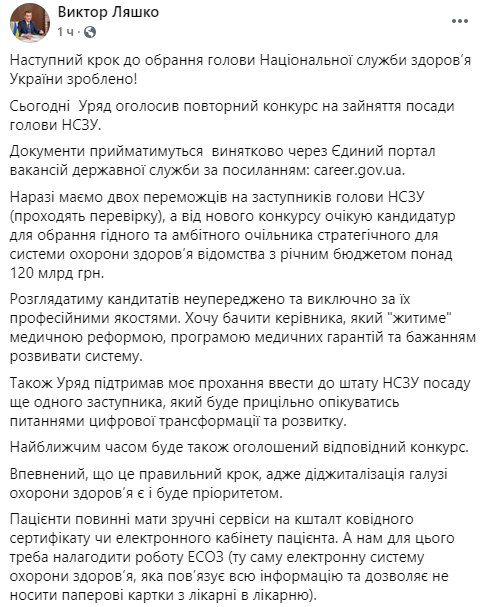 Виктор Ляшко
1 ч · 

...

Наступний крок до обрання голови Національної служби здоров'я України зроблено!

Сьогодні Уряд оголосив повторний конкурс на зайняття посади голови НСЗУ.

Документи прийматимуться винятково через Єдиний портал вакансій державної служби за посиланням: career.gov.ua.

Наразі маємо двох переможців на заступників голови НСЗУ (проходять перевірку), а від нового конкурсу очікую кандидатур для обрання гідного та амбітного очільника стратегічного для системи охорони здоров'я відомства з річним бюджетом понад 120 млрд грн.

Розглядатиму кандитатів неупереджено та виключно за їх професійними якостями. Хочу бачити керівника, який "житиме" медичною реформою, програмою медичних гарантій та бажанням розвивати систему.

Також Уряд підтримав моє прохання ввести до штату НСЗУ посаду ще одного заступника, який буде прицільно опікуватись питаннями цифрової трансформації та розвитку.

Найближчим часом буде також оголошений відповідний конкурс.

Впевнений, що це правильний крок, адже діджиталізація галузі охорони здоров'я є і буде пріоритетом.

Пацієнти повинні мати зручні сервіси на кшталт ковідного сертифікату чи електронного кабінету пацієнта. А нам для цього треба налагодити роботу ЕСОЗ (ту саму електронну систему охорони здоров'я, яка пов'язує всю інформацію та дозволяє не носити паперові картки з лікарні в лікарню).